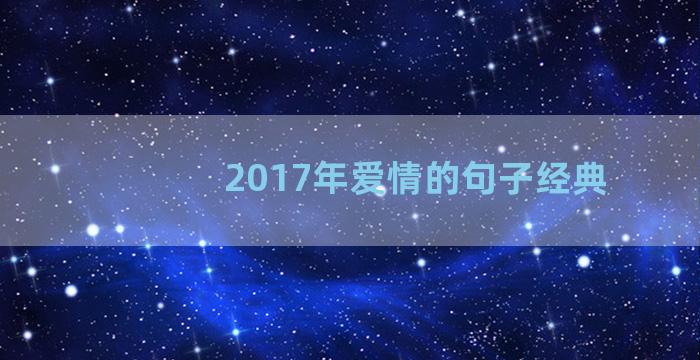 2017年爱情的句子经典